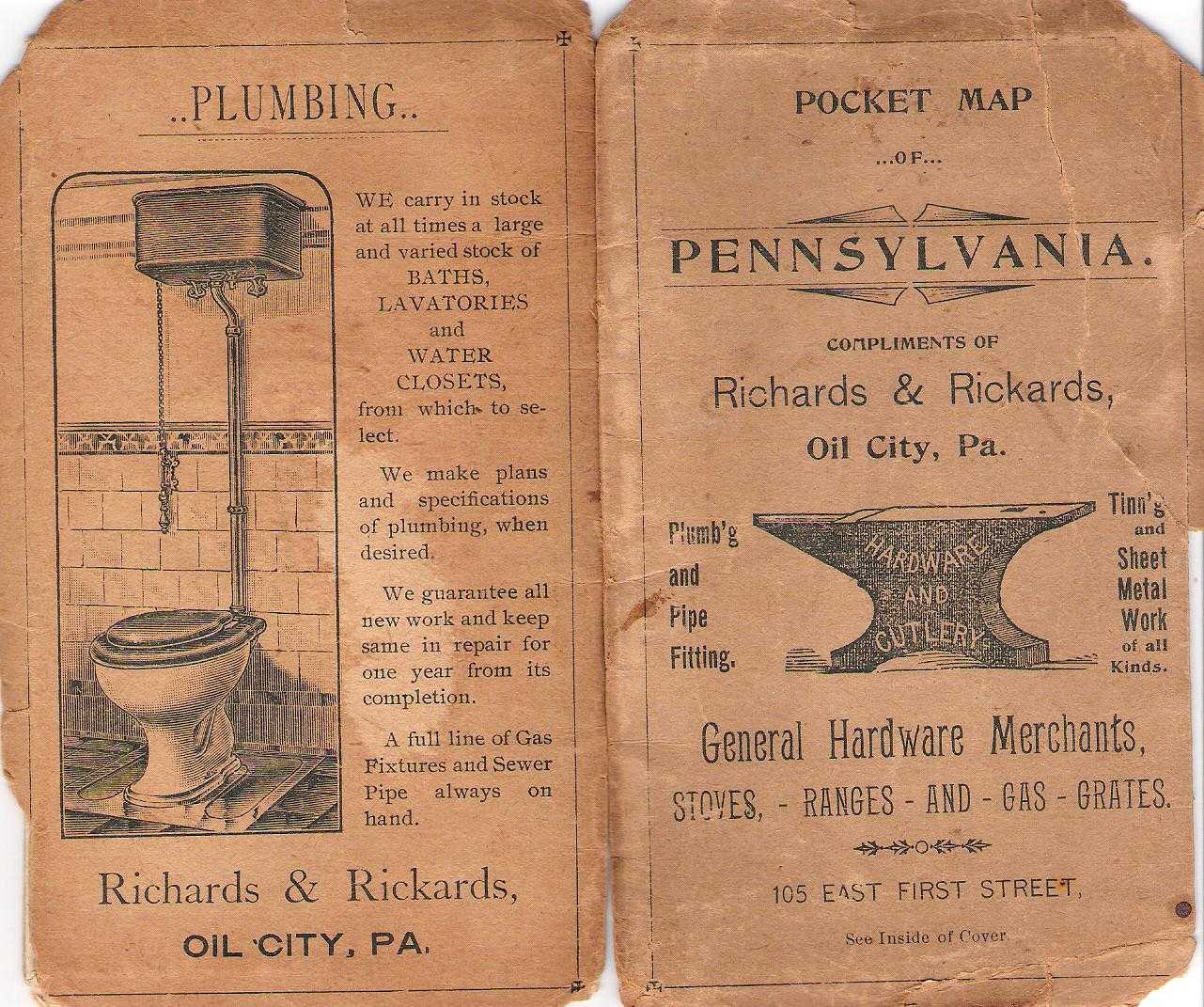 ..PLUMBING..

WE carry in stock at all times a large and varied stock of
BATHS,
LAVATORIES
and
WATER
CLOSETS,
from which to select.

We make plans and specifications of plumbing, when desired.

We guarantee all new work and keep same in repair for one year from its completion.

A full line of Gas Fixtures and Sewer Pipe always on hand.

Richards & Rickards,
OIL CITY, PA.

POCKET MAP
...OF...
PENNSYLVANIA.

COMPLIMENTS OF
Richards & Rickards,
Oil City, Pa.

Plumb'g
and
Pipe
Fitting.

HARDWARE
AND
CUTLERY

Tinn'g
and
Sheet
Metal
Work
of all
Kinds.

General Hardware Merchants,
STOVES, - RANGES - AND - GAS - GRATES.

105 EAST FIRST STREET,

See Inside of Cover.